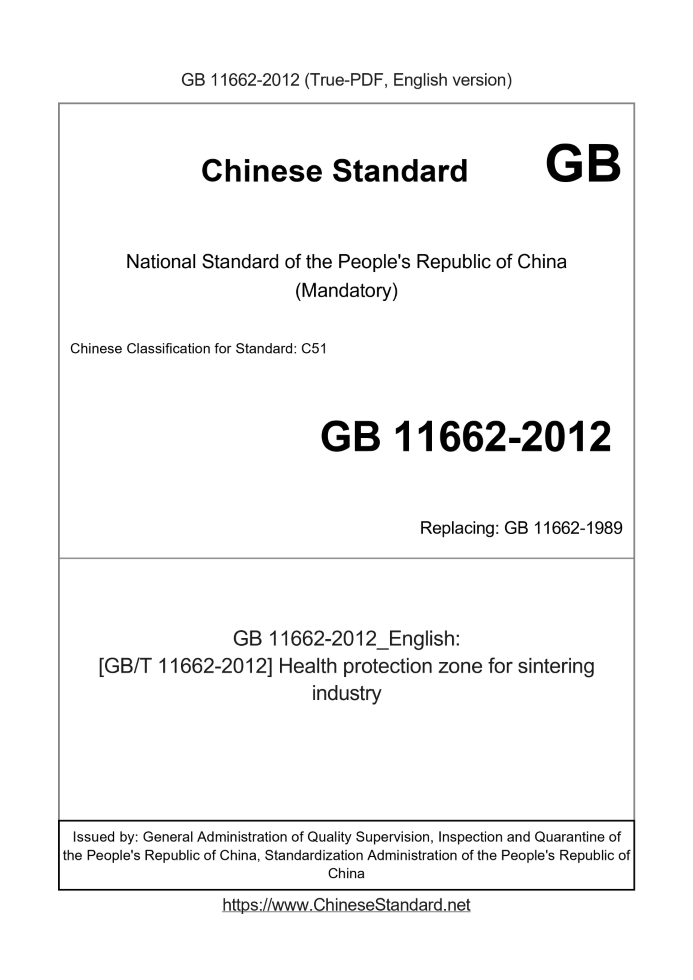 GB 11662-2012 (True-PDF, English version)

Chinese Standard GB

National Standard of the People's Republic of China
(Mandatory)

Chinese Classification for Standard: C51

GB 11662-2012

Replacing: GB 11662-1989

GB 11662-2012_English:
[GB/T 11662-2012] Health protection zone for sintering industry

Issued by: General Administration of Quality Supervision, Inspection and Quarantine of the People's Republic of China, Standardization Administration of the People's Republic of China

https://www.ChineseStandard.net